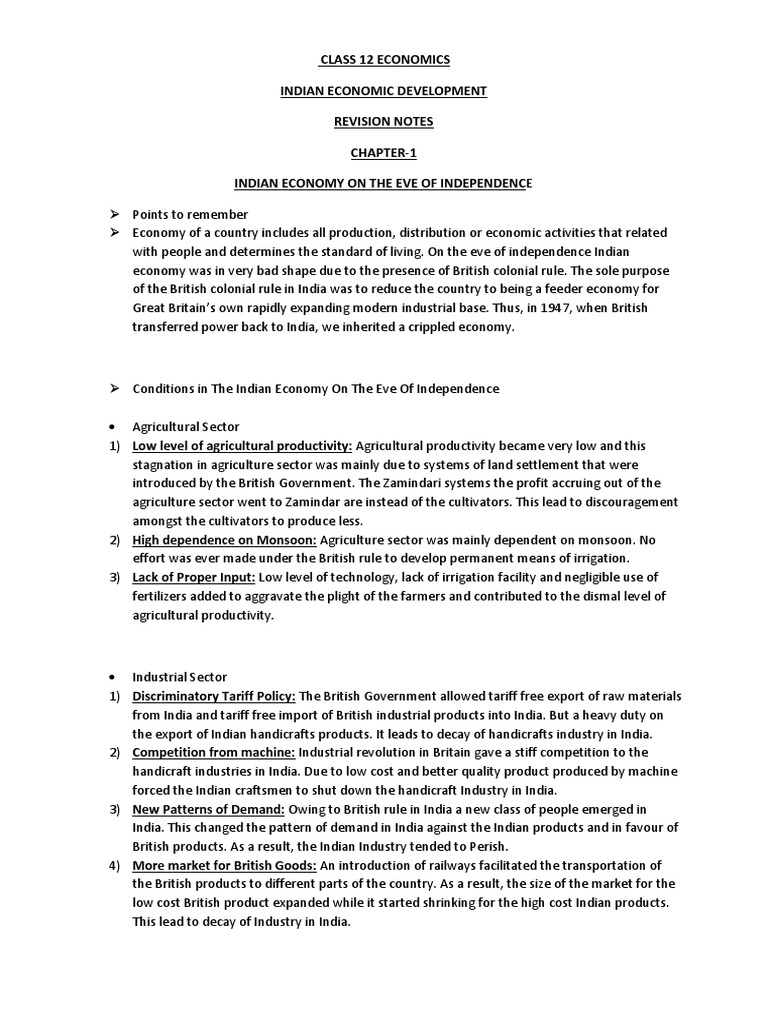 CLASS 12 ECONOMICS

INDIAN ECONOMIC DEVELOPMENT

REVISION NOTES

CHAPTER-1

INDIAN ECONOMY ON THE EVE OF INDEPENDENCE

➢ Points to remember
➢ Economy of a country includes all production, distribution or economic activities that related with people and determines the standard of living. On the eve of independence Indian economy was in very bad shape due to the presence of British colonial rule. The sole purpose of the British colonial rule in India was to reduce the country to being a feeder economy for Great Britain's own rapidly expanding modern industrial base. Thus, in 1947, when British transferred power back to India, we inherited a crippled economy.

➢ Conditions in The Indian Economy On The Eve Of Independence

• Agricultural Sector
1) Low level of agricultural productivity: Agricultural productivity became very low and this stagnation in agriculture sector was mainly due to systems of land settlement that were introduced by the British Government. The Zamindari systems the profit accruing out of the agriculture sector went to Zamindar are instead of the cultivators. This lead to discouragement amongst the cultivators to produce less.
2) High dependence on Monsoon: Agriculture sector was mainly dependent on monsoon. No effort was ever made under the British rule to develop permanent means of irrigation.
3) Lack of Proper Input: Low level of technology, lack of irrigation facility and negligible use of fertilizers added to aggravate the plight of the farmers and contributed to the dismal level of agricultural productivity.

• Industrial Sector
1) Discriminatory Tariff Policy: The British Government allowed tariff free export of raw materials from India and tariff free import of British industrial products into India. But a heavy duty on the export of Indian handicrafts products. It leads to decay of handicrafts industry in India.
2) Competition from machine: Industrial revolution in Britain gave a stiff competition to the handicraft industries in India. Due to low cost and better quality product produced by machine forced the Indian craftsmen to shut down the handicraft Industry in India.
3) New Patterns of Demand: Owing to British rule in India a new class of people emerged in India. This changed the pattern of demand in India against the Indian products and in favour of British products. As a result, the Indian Industry tended to Perish.
4) More market for British Goods: An introduction of railways facilitated the transportation of the British products to different parts of the country. As a result, the size of the market for the low cost British product expanded while it started shrinking for the high cost Indian products. This lead to decay of Industry in India.